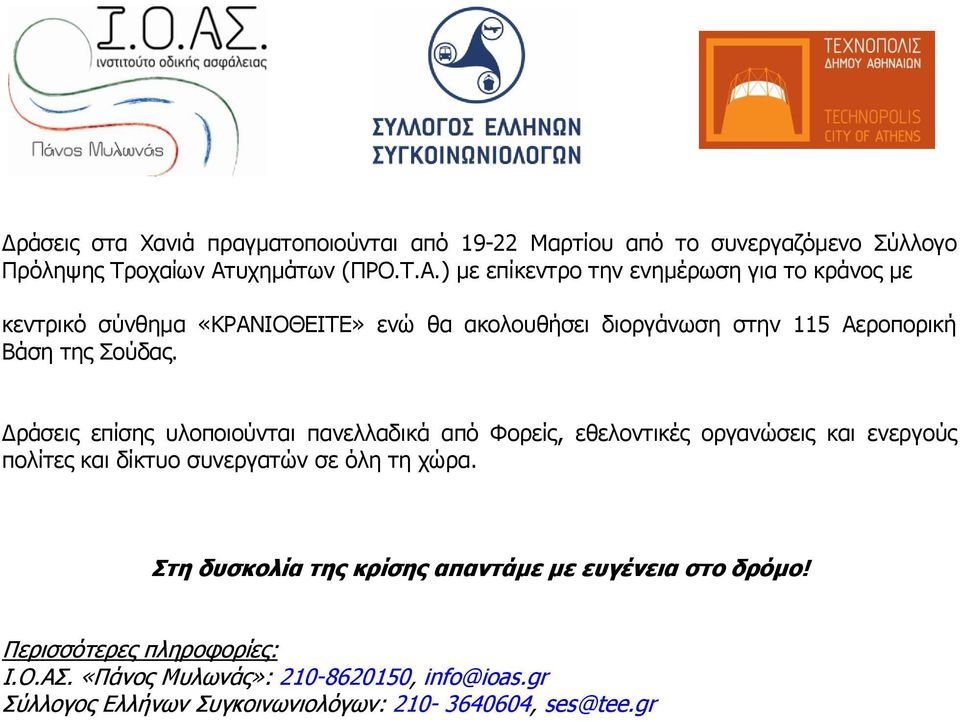 Ι.Ο.ΑΣ.
ινστιτούτο οδικής ασφάλειας
Πάνος Μυλωνάς

ΣΥΛΛΟΓΟΣ ΕΛΛΗΝΩΝ ΣΥΓΚΟΙΝΩΝΙΟΛΟΓΩΝ

ΤΕΧΝΟΠΟΛΙΣ
ΔΗΜΟΥ ΑΘΗΝΑΙΩΝ
TECHNOPOLIS
CITY OF ATHENS

Δράσεις στα Χανιά πραγματοποιούνται από 19-22 Μαρτίου από το συνεργαζόμενο Σύλλογο Πρόληψης Τροχαίων Ατυχημάτων (ΠΡΟ.Τ.Α.) με επίκεντρο την ενημέρωση για το κράνος με

κεντρικό σύνθημα «ΚΡΑΝΙΟΘΕΙΤΕ» ενώ θα ακολουθήσει διοργάνωση στην 115 Αεροπορική Βάση της Σούδας.

Δράσεις επίσης υλοποιούνται πανελλαδικά από Φορείς, εθελοντικές οργανώσεις και ενεργούς πολίτες και δίκτυο συνεργατών σε όλη τη χώρα.

Στη δυσκολία της κρίσης απαντάμε με ευγένεια στο δρόμο!

Περισσότερες πληροφορίες:
Ι.Ο.ΑΣ. «Πάνος Μυλωνάς»: 210-8620150, info@ioas.gr
Σύλλογος Ελλήνων Συγκοινωνιολόγων: 210- 3640604, ses@tee.gr